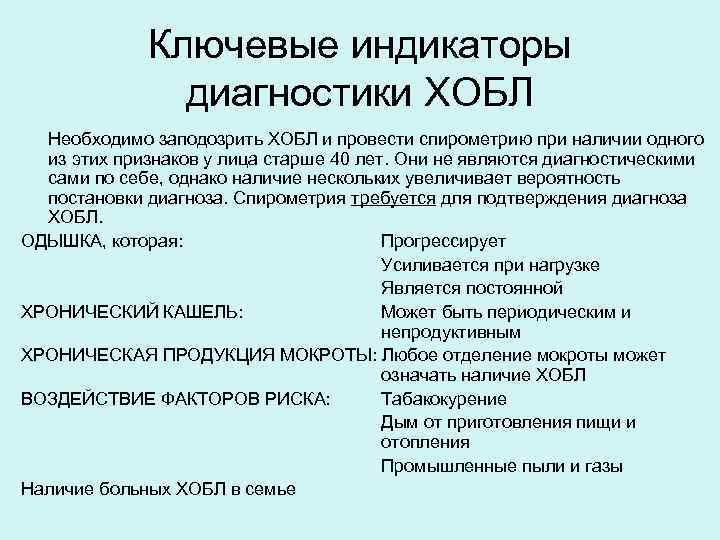 Ключевые индикаторы диагностики ХОБЛ

Необходимо заподозрить ХОБЛ и провести спирометрию при наличии одного из этих признаков у лица старше 40 лет. Они не являются диагностическими сами по себе, однако наличие нескольких увеличивает вероятность постановки диагноза. Спирометрия требуется для подтверждения диагноза ХОБЛ.

ОДЫШКА, которая: Прогрессирует
Усиливается при нагрузке
Является постоянной

ХРОНИЧЕСКИЙ КАШЕЛЬ: Может быть периодическим и непродуктивным

ХРОНИЧЕСКАЯ ПРОДУКЦИЯ МОКРОТЫ: Любое отделение мокроты может означать наличие ХОБЛ

ВОЗДЕЙСТВИЕ ФАКТОРОВ РИСКА: Табакокурение
Дым от приготовления пищи и отопления
Промышленные пыли и газы

Наличие больных ХОБЛ в семье